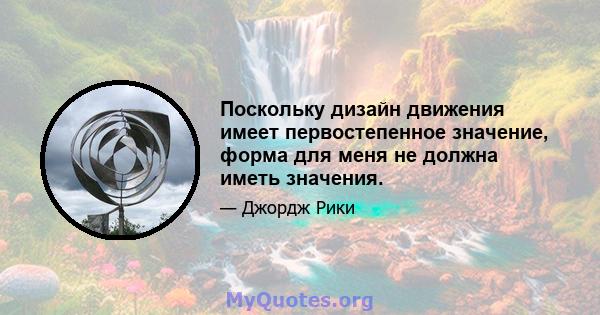 Поскольку дизайн движения имеет первостепенное значение, форма для меня не должна иметь значения.

— Джордж Рики

MyQuotes.org